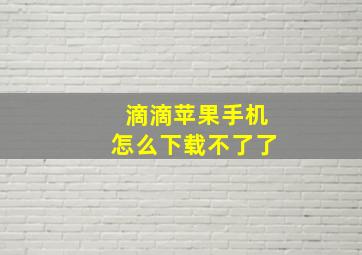 滴滴苹果手机
怎么下载不了了